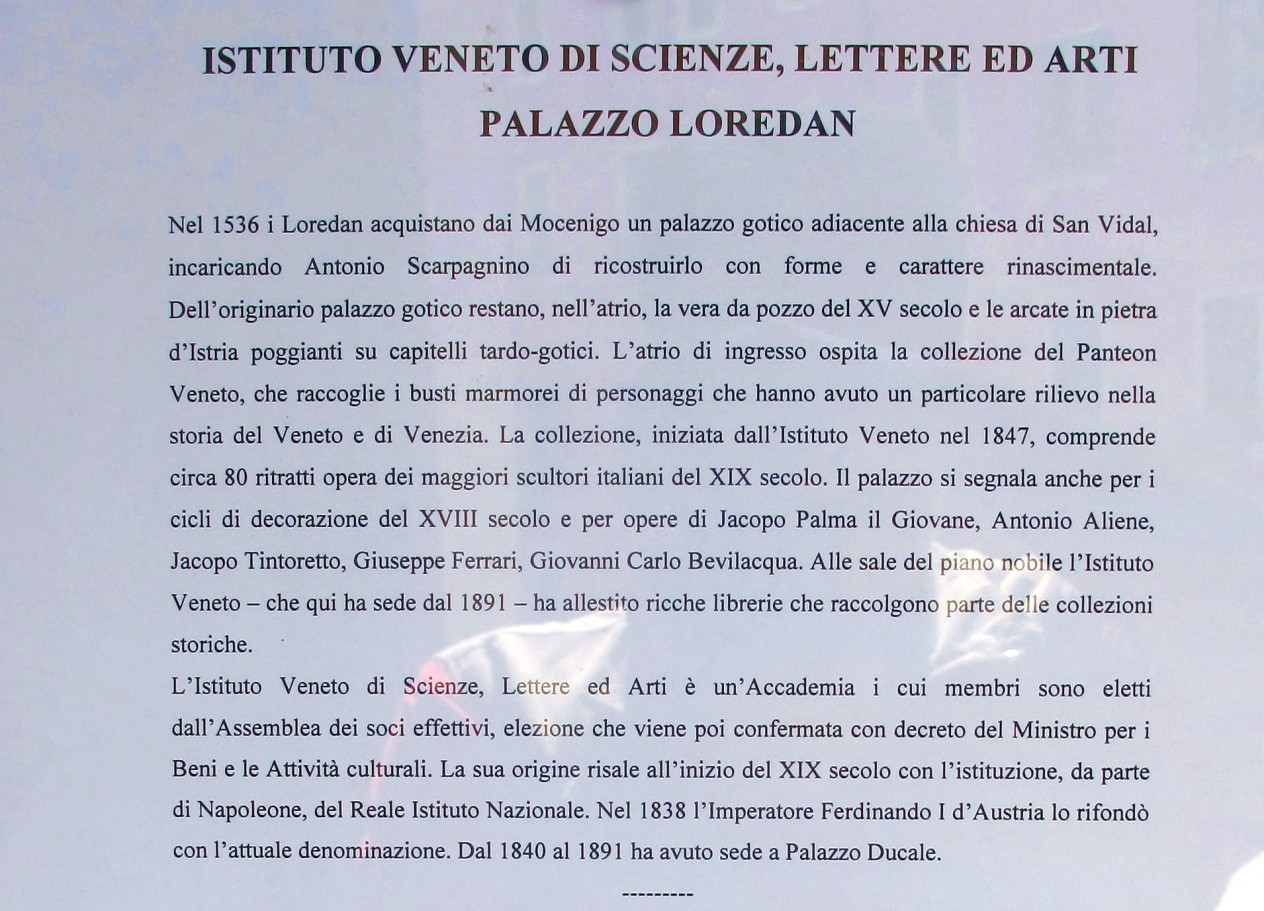 ISTITUTO VENETO DI SCIENZE, LETTERE ED ARTI
PALAZZO LOREDAN

Nel 1536 i Loredan acquistano dai Mocenigo un palazzo gotico adiacente alla chiesa di San Vidal, incaricando Antonio Scarpagnino di ricostruirlo con forme e carattere rinascimentale. Dell'originario palazzo gotico restano, nell'atrio, la vera da pozzo del XV secolo e le arcate in pietra d'Istria poggianti su capitelli tardo-gotici. L'atrio di ingresso ospita la collezione del Panteon Veneto, che raccoglie i busti marmorei di personaggi che hanno avuto un particolare rilievo nella storia del Veneto e di Venezia. La collezione, iniziata dall'Istituto Veneto nel 1847, comprende circa 80 ritratti opera dei maggiori scultori italiani del XIX secolo. Il palazzo si segnala anche per i cicli di decorazione del XVIII secolo e per opere di Jacopo Palma il Giovane, Antonio Aliene, Jacopo Tintoretto, Giuseppe Ferrari, Giovanni Carlo Bevilacqua. Alle sale del piano nobile l'Istituto Veneto – che qui ha sede dal 1891 – ha allestito ricche librerie che raccolgono parte delle collezioni storiche.
L'Istituto Veneto di Scienze, Lettere ed Arti è un'Accademia i cui membri sono eletti dall'Assemblea dei soci effettivi, elezione che viene poi confermata con decreto del Ministro per i Beni e le Attività culturali. La sua origine risale all'inizio del XIX secolo con l'istituzione, da parte di Napoleone, del Reale Istituto Nazionale. Nel 1838 l'Imperatore Ferdinando I d'Austria lo rifondò con l'attuale denominazione. Dal 1840 al 1891 ha avuto sede a Palazzo Ducale.
---------